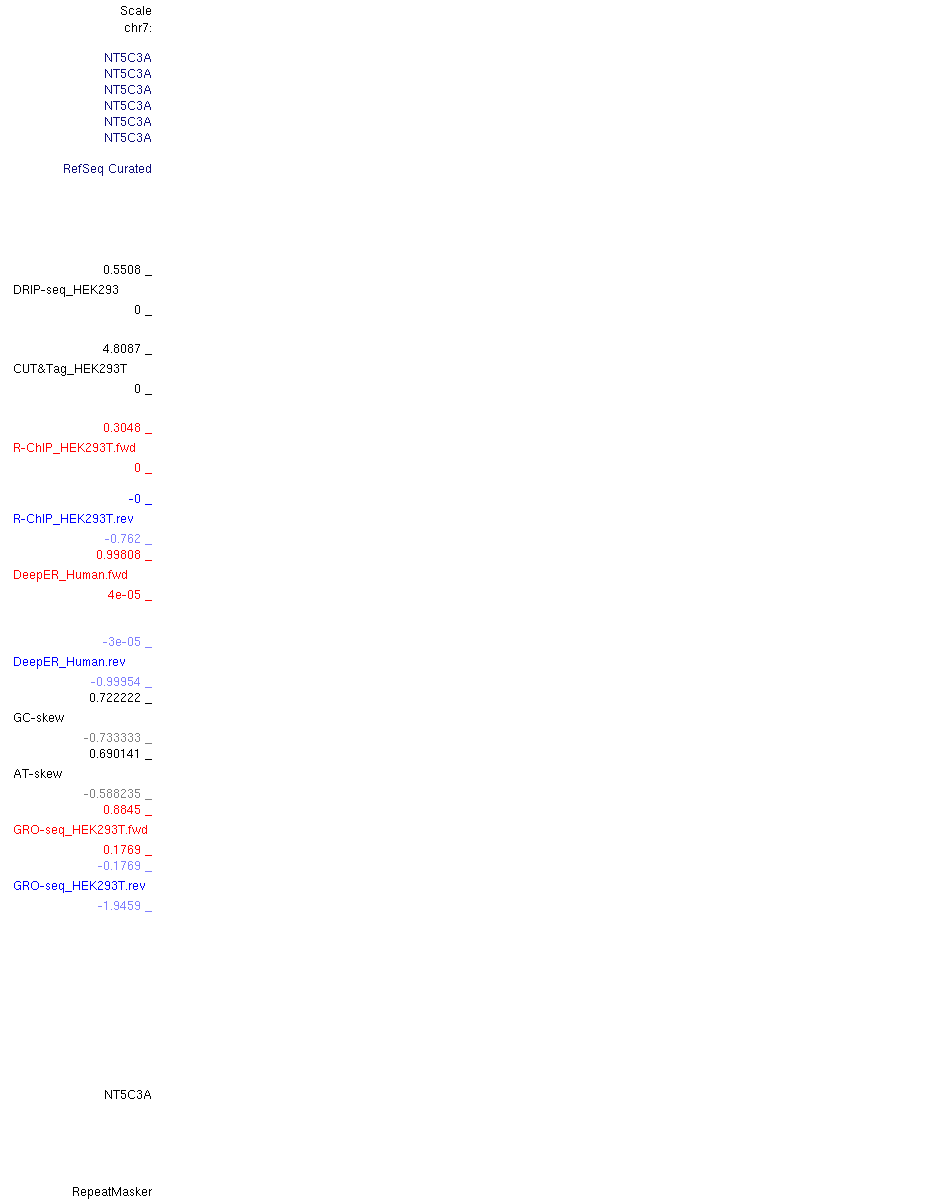 Scale
chr7:

NT5C3A
NT5C3A
NT5C3A
NT5C3A
NT5C3A
NT5C3A

RefSeq Curated

0.5508 _
DRIP-seq_HEK293
0 _

4.8087 _
CUT&Tag_HEK293T
0 _

0.3048 _
R-ChIP_HEK293T.fwd
0 _

-0 _
R-ChIP_HEK293T.rev
-0.762 _
0.99808 _
DeepER_Human.fwd
4e-05 _

-3e-05 _
DeepER_Human.rev
-0.99954 _
0.722222 _
GC-skew
-0.733333 _
0.690141 _
AT-skew
-0.588235 _
0.8845 _
GRO-seq_HEK293T.fwd
0.1769 _
-0.1769 _
GRO-seq_HEK293T.rev
-1.9459 _

NT5C3A

RepeatMasker